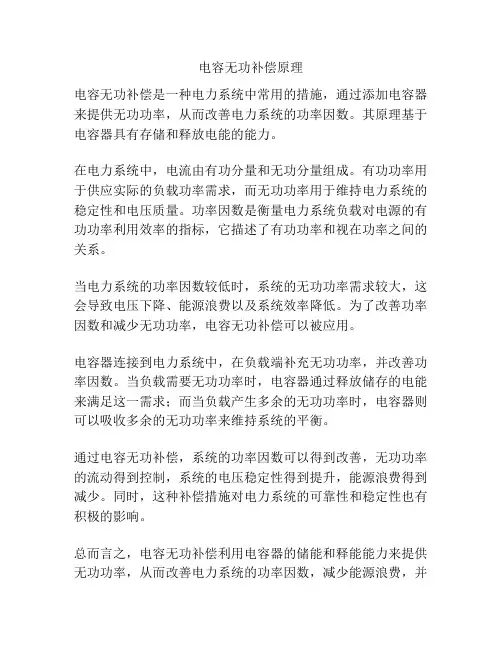 电容无功补偿原理

电容无功补偿是一种电力系统中常用的措施，通过添加电容器来提供无功功率，从而改善电力系统的功率因数。其原理基于电容器具有存储和释放电能的能力。

在电力系统中，电流由有功分量和无功分量组成。有功功率用于供应实际的负载功率需求，而无功功率用于维持电力系统的稳定性和电压质量。功率因数是衡量电力系统负载对电源的有功功率利用效率的指标，它描述了有功功率和视在功率之间的关系。

当电力系统的功率因数较低时，系统的无功功率需求较大，这会导致电压下降、能源浪费以及系统效率降低。为了改善功率因数和减少无功功率，电容无功补偿可以被应用。

电容器连接到电力系统中，在负载端补充无功功率，并改善功率因数。当负载需要无功功率时，电容器通过释放储存的电能来满足这一需求；而当负载产生多余的无功功率时，电容器则可以吸收多余的无功功率来维持系统的平衡。

通过电容无功补偿，系统的功率因数可以得到改善，无功功率的流动得到控制，系统的电压稳定性得到提升，能源浪费得到减少。同时，这种补偿措施对电力系统的可靠性和稳定性也有积极的影响。

总而言之，电容无功补偿利用电容器的储能和释能能力来提供无功功率，从而改善电力系统的功率因数，减少能源浪费，并